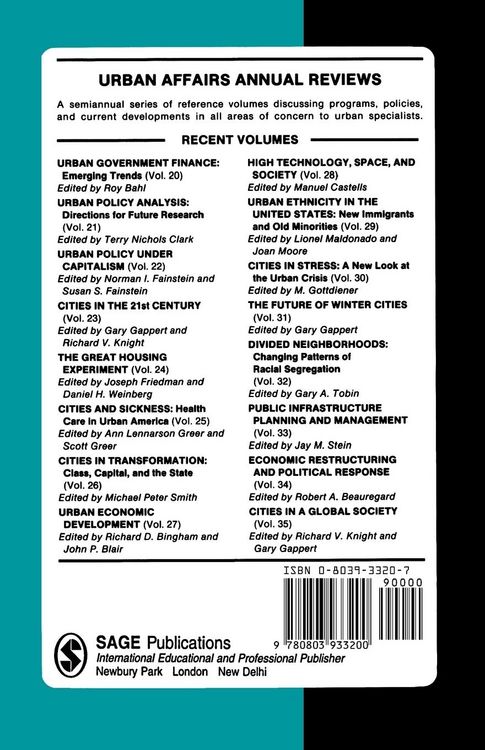 URBAN AFFAIRS ANNUAL REVIEWS

A semiannual series of reference volumes discussing programs, policies, and current developments in all areas of concern to urban specialists.

RECENT VOLUMES

URBAN GOVERNMENT FINANCE: Emerging Trends (Vol. 20)
Edited by Roy Bahl

URBAN POLICY ANALYSIS: Directions for Future Research (Vol. 21)
Edited by Terry Nichols Clark

URBAN POLICY UNDER CAPITALISM (Vol. 22)
Edited by Norman I. Fainstein and Susan S. Fainstein

CITIES IN THE 21st CENTURY (Vol. 23)
Edited by Gary Gappert and Richard V. Knight

THE GREAT HOUSING EXPERIMENT (Vol. 24)
Edited by Joseph Friedman and Daniel H. Weinberg

CITIES AND SICKNESS: Health Care in Urban America (Vol. 25)
Edited by Ann Lennarson Greer and Scott Greer

CITIES IN TRANSFORMATION: Class, Capital, and the State (Vol. 26)
Edited by Michael Peter Smith

URBAN ECONOMIC DEVELOPMENT (Vol. 27)
Edited by Richard D. Bingham and John P. Blair

HIGH TECHNOLOGY, SPACE, AND SOCIETY (Vol. 28)
Edited by Manuel Castells

URBAN ETHNICITY IN THE UNITED STATES: New Immigrants and Old Minorities (Vol. 29)
Edited by Lionel Maldonado and Joan Moore

CITIES IN STRESS: A New Look at the Urban Crisis (Vol. 30)
Edited by M. Gottdiener

THE FUTURE OF WINTER CITIES (Vol. 31)
Edited by Gary Gappert

DIVIDED NEIGHBORHOODS: Changing Patterns of Racial Segregation (Vol. 32)
Edited by Gary A. Tobin

PUBLIC INFRASTRUCTURE PLANNING AND MANAGEMENT (Vol. 33)
Edited by Jay M. Stein

ECONOMIC RESTRUCTURING AND POLITICAL RESPONSE (Vol. 34)
Edited by Robert A. Beauregard

CITIES IN A GLOBAL SOCIETY (Vol. 35)
Edited by Richard V. Knight and Gary Gappert

ISBN 0-8039-3320-7
90000
9 780803 933200

SAGE Publications
International Educational and Professional Publisher
Newbury Park London New Delhi